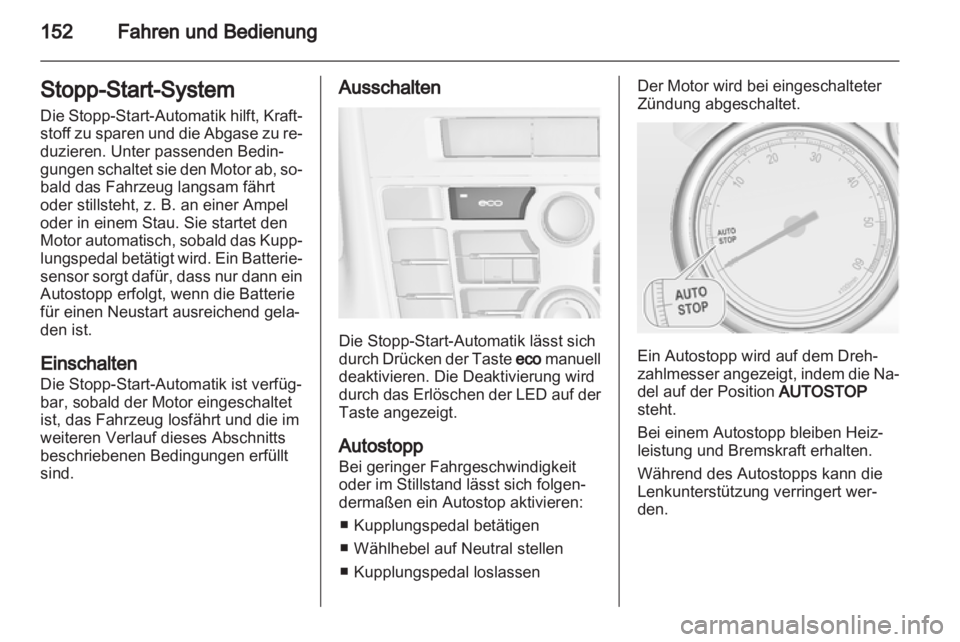 152 Fahren und Bedienung

Stopp-Start-System

Die Stopp-Start-Automatik hilft, Kraftstoff zu sparen und die Abgase zu reduzieren. Unter passenden Bedingungen schaltet sie den Motor ab, sobald das Fahrzeug langsam fährt oder stillsteht, z. B. an einer Ampel oder in einem Stau. Sie startet den Motor automatisch, sobald das Kupplungspedal betätigt wird. Ein Batteriesensor sorgt dafür, dass nur dann ein Autostopp erfolgt, wenn die Batterie für einen Neustart ausreichend geladen ist.

Einschalten

Die Stopp-Start-Automatik ist verfügbar, sobald der Motor eingeschaltet ist, das Fahrzeug losfährt und die im weiteren Verlauf dieses Abschnitts beschriebenen Bedingungen erfüllt sind.

Ausschalten

eco

Die Stopp-Start-Automatik lässt sich durch Drücken der Taste eco manuell deaktivieren. Die Deaktivierung wird durch das Erlöschen der LED auf der Taste angezeigt.

Autostopp

Bei geringer Fahrgeschwindigkeit oder im Stillstand lässt sich folgendermaßen ein Autostop aktivieren:

■ Kupplungspedal betätigen

■ Wählhebel auf Neutral stellen

■ Kupplungspedal loslassen

Der Motor wird bei eingeschalteter Zündung abgeschaltet.

10 20 30 40 50 60
AUTO STOP
AUTO STOP

Ein Autostopp wird auf dem Drehzahlmesser angezeigt, indem die Nadel auf der Position AUTOSTOP steht.

Bei einem Autostopp bleiben Heizleistung und Bremskraft erhalten.

Während des Autostopps kann die Lenkunterstützung verringert werden.

carmanualsonline.info